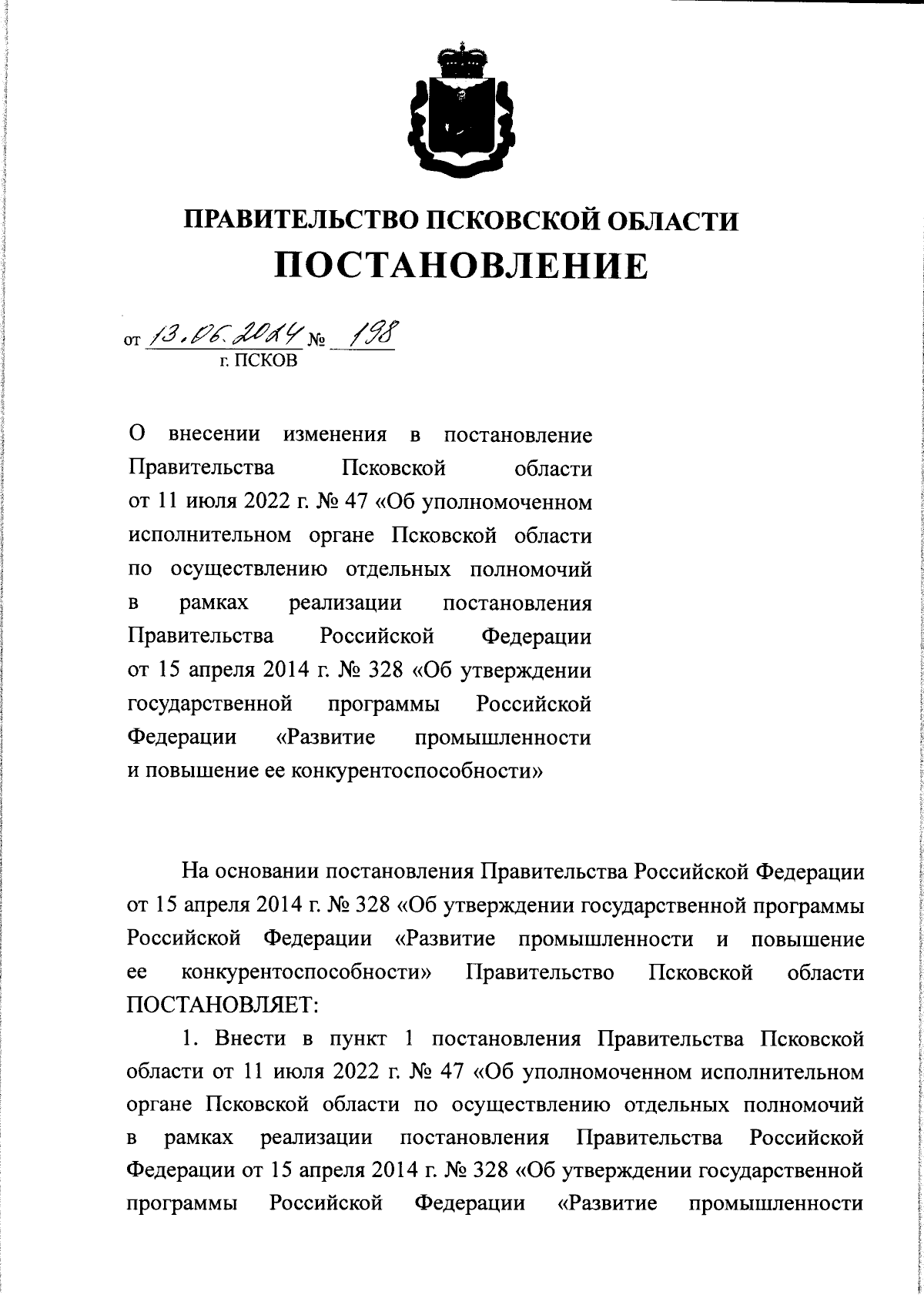 ПРАВИТЕЛЬСТВО ПСКОВСКОЙ ОБЛАСТИ
ПОСТАНОВЛЕНИЕ

от 13.06.2024 № 198
г. ПСКОВ

О внесении изменения в постановление Правительства Псковской области от 11 июля 2022 г. № 47 «Об уполномоченном исполнительном органе Псковской области по осуществлению отдельных полномочий в рамках реализации постановления Правительства Российской Федерации от 15 апреля 2014 г. № 328 «Об утверждении государственной программы Российской Федерации «Развитие промышленности и повышение ее конкурентоспособности»

На основании постановления Правительства Российской Федерации от 15 апреля 2014 г. № 328 «Об утверждении государственной программы Российской Федерации «Развитие промышленности и повышение ее конкурентоспособности» Правительство Псковской области ПОСТАНОВЛЯЕТ:

1. Внести в пункт 1 постановления Правительства Псковской области от 11 июля 2022 г. № 47 «Об уполномоченном исполнительном органе Псковской области по осуществлению отдельных полномочий в рамках реализации постановления Правительства Российской Федерации от 15 апреля 2014 г. № 328 «Об утверждении государственной программы Российской Федерации «Развитие промышленности